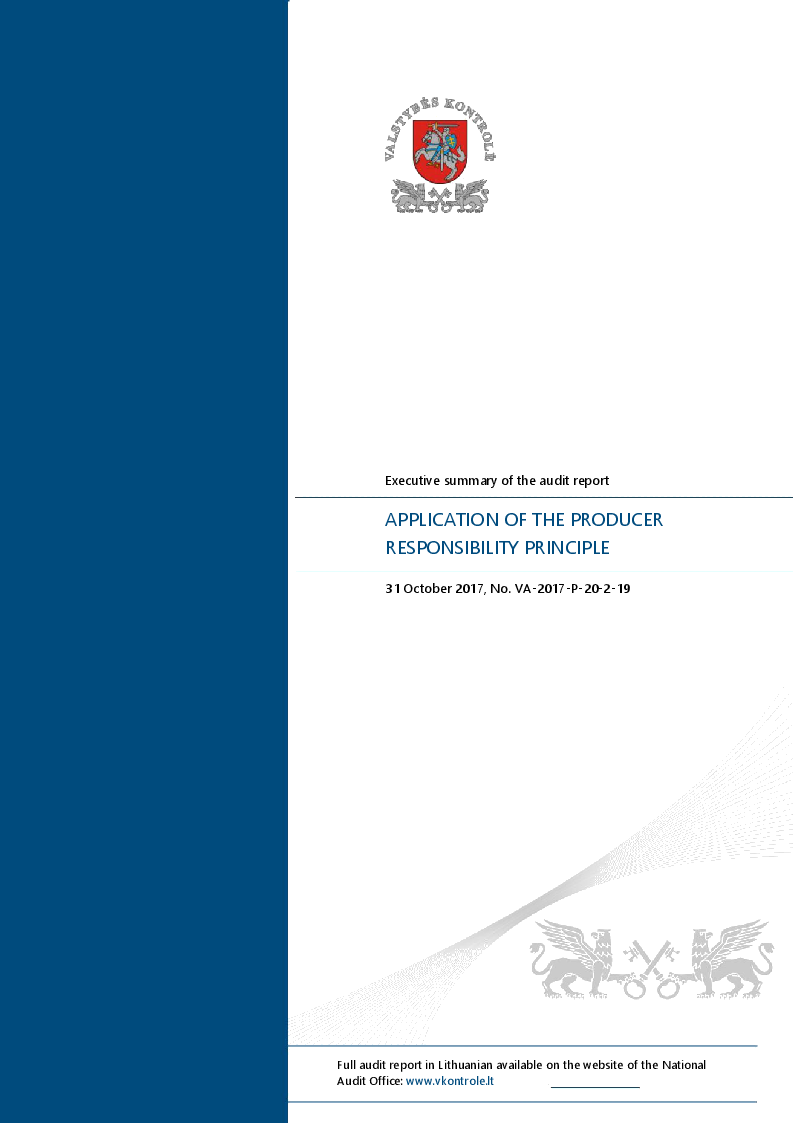 VALSTYBĖS KONTROLĖ

Executive summary of the audit report

APPLICATION OF THE PRODUCER RESPONSIBILITY PRINCIPLE

31 October 2017, No. VA-2017-P-20-2-19

Full audit report in Lithuanian available on the website of the National Audit Office: www.vkontrole.lt